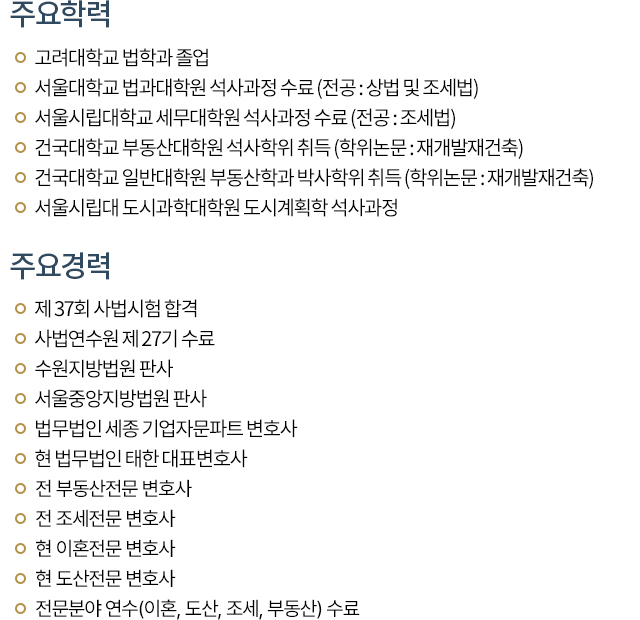 주요학력

고려대학교 법학과 졸업
서울대학교 법과대학원 석사과정 수료 (전공 : 상법 및 조세법)
서울시립대학교 세무대학원 석사과정 수료 (전공 : 조세법)
건국대학교 부동산대학원 석사학위 취득 (학위논문 : 재개발재건축)
건국대학교 일반대학원 부동산학과 박사학위 취득 (학위논문 : 재개발재건축)
서울시립대 도시과학대학원 도시계획학 석사과정

주요경력

제 37회 사법시험 합격
사법연수원 제 27기 수료
수원지방법원 판사
서울중앙지방법원 판사
법무법인 세종 기업자문파트 변호사
현 법무법인 태한 대표변호사
전 부동산전문 변호사
전 조세전문 변호사
현 이혼전문 변호사
현 도산전문 변호사
전문분야 연수(이혼, 도산, 조세, 부동산) 수료